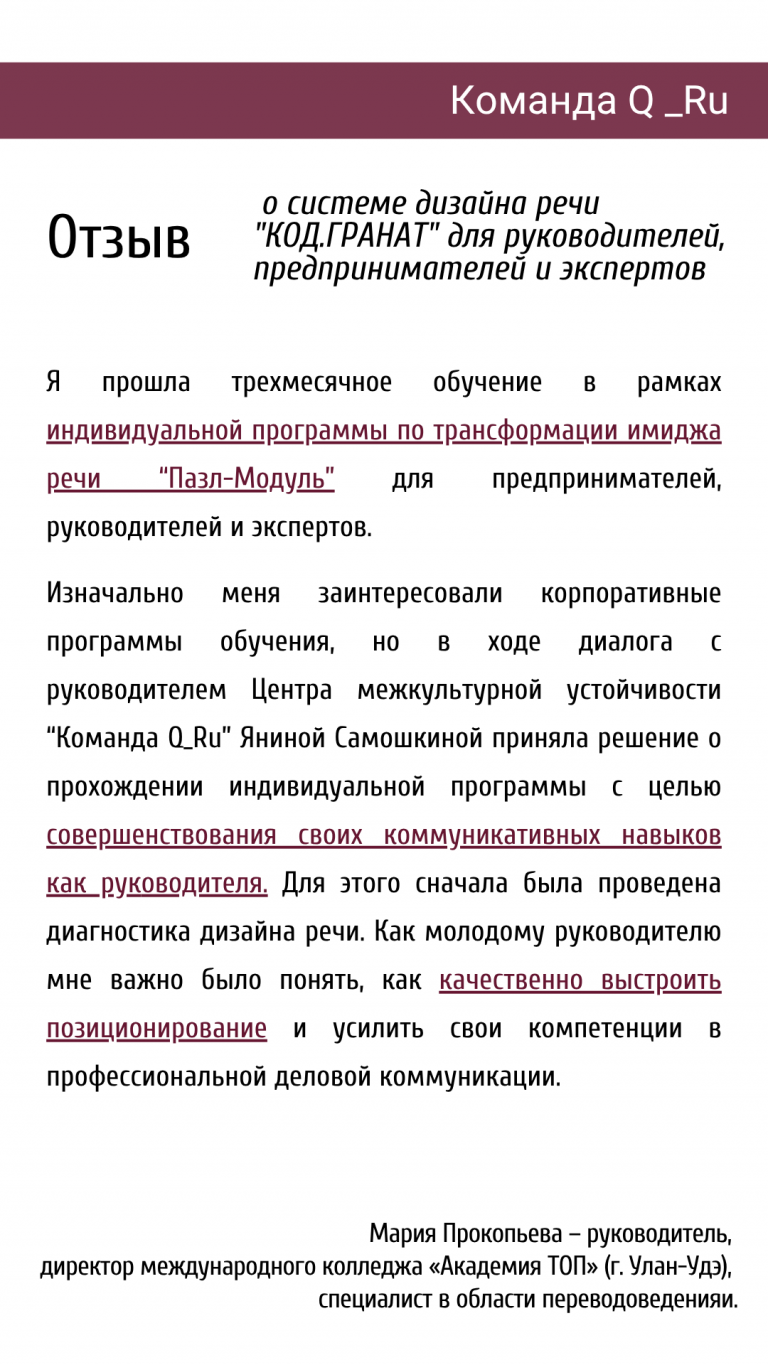 Команда Q _Ru

Отзыв

о системе дизайна речи
"КОД.ГРАНАТ" для руководителей, предпринимателей и экспертов

Я прошла трехмесячное обучение в рамках индивидуальной программы по трансформации имиджа речи "Пазл-Модуль" для предпринимателей, руководителей и экспертов.

Изначально меня заинтересовали корпоративные программы обучения, но в ходе диалога с руководителем Центра межкультурной устойчивости "Команда Q_Ru" Яниной Самошкиной приняла решение о прохождении индивидуальной программы с целью совершенствования своих коммуникативных навыков как руководителя. Для этого сначала была проведена диагностика дизайна речи. Как молодому руководителю мне важно было понять, как качественно выстроить позиционирование и усилить свои компетенции в профессиональной деловой коммуникации.

Мария Прокопьева – руководитель,
директор международного колледжа «Академия ТОП» (г. Улан-Удэ),
специалист в области переводоведенияи.